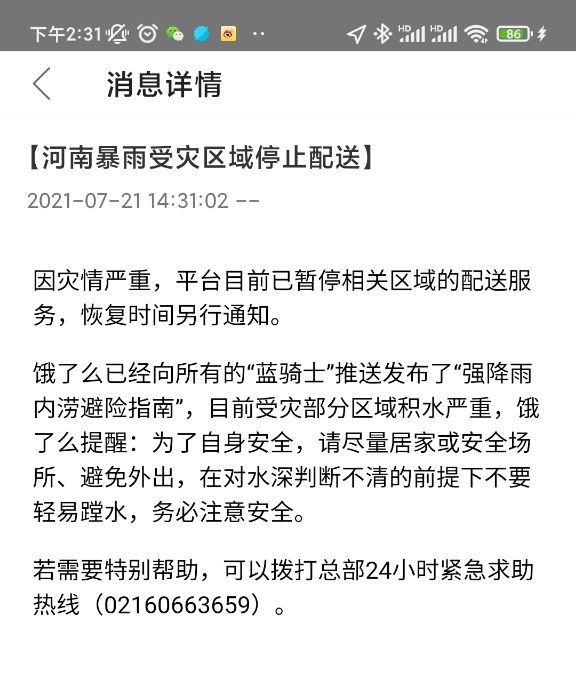 下午2:31 ·· HD HD 86

消息详情

【河南暴雨受灾区域停止配送】

2021-07-21 14:31:02 --

因灾情严重，平台目前已暂停相关区域的配送服务，恢复时间另行通知。

饿了么已经向所有的“蓝骑士”推送发布了“强降雨内涝避险指南”，目前受灾部分区域积水严重，饿了么提醒：为了自身安全，请尽量居家或安全场所、避免外出，在对水深判断不清的前提下不要轻易蹚水，务必注意安全。

若需要特别帮助，可以拨打总部24小时紧急求助热线（02160663659）。